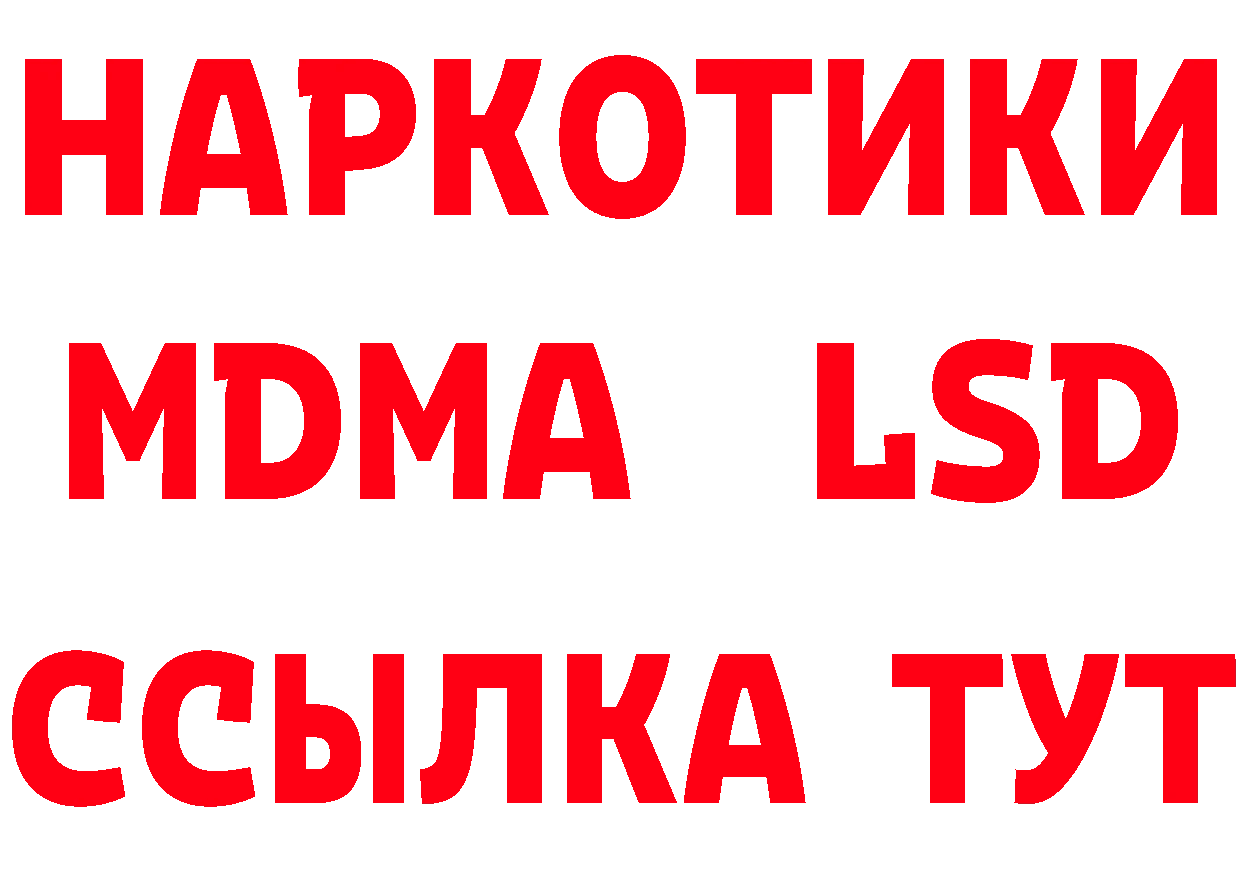 НАРКОТИКИ
MDMA LSD
ССЫЛКА ТУТ